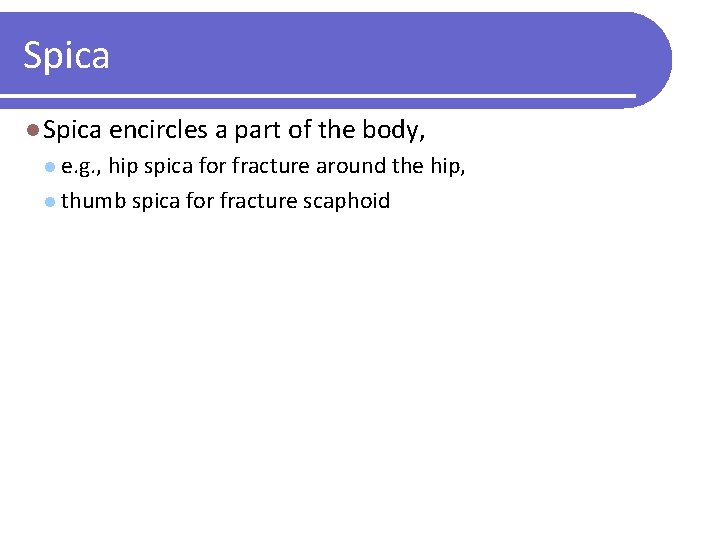 Spica

• Spica encircles a part of the body,

• e.g., hip spica for fracture around the hip,
• thumb spica for fracture scaphoid